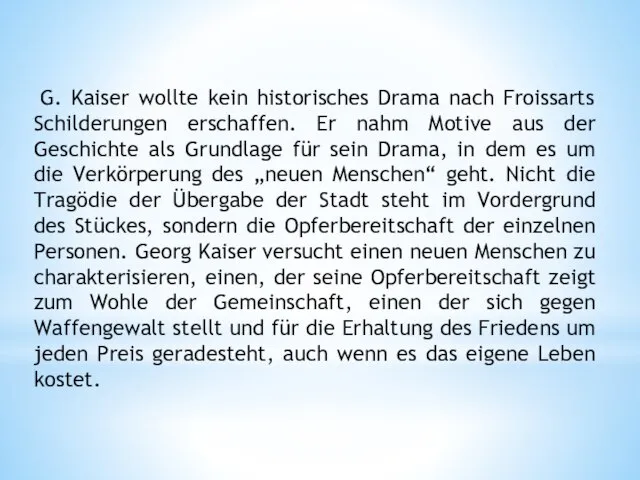 G. Kaiser wollte kein historisches Drama nach Froissarts Schilderungen erschaffen. Er nahm Motive aus der Geschichte als Grundlage für sein Drama, in dem es um die Verkörperung des „neuen Menschen“ geht. Nicht die Tragödie der Übergabe der Stadt steht im Vordergrund des Stückes, sondern die Opferbereitschaft der einzelnen Personen. Georg Kaiser versucht einen neuen Menschen zu charakterisieren, einen, der seine Opferbereitschaft zeigt zum Wohle der Gemeinschaft, einen der sich gegen Waffengewalt stellt und für die Erhaltung des Friedens um jeden Preis geradesteht, auch wenn es das eigene Leben kostet.